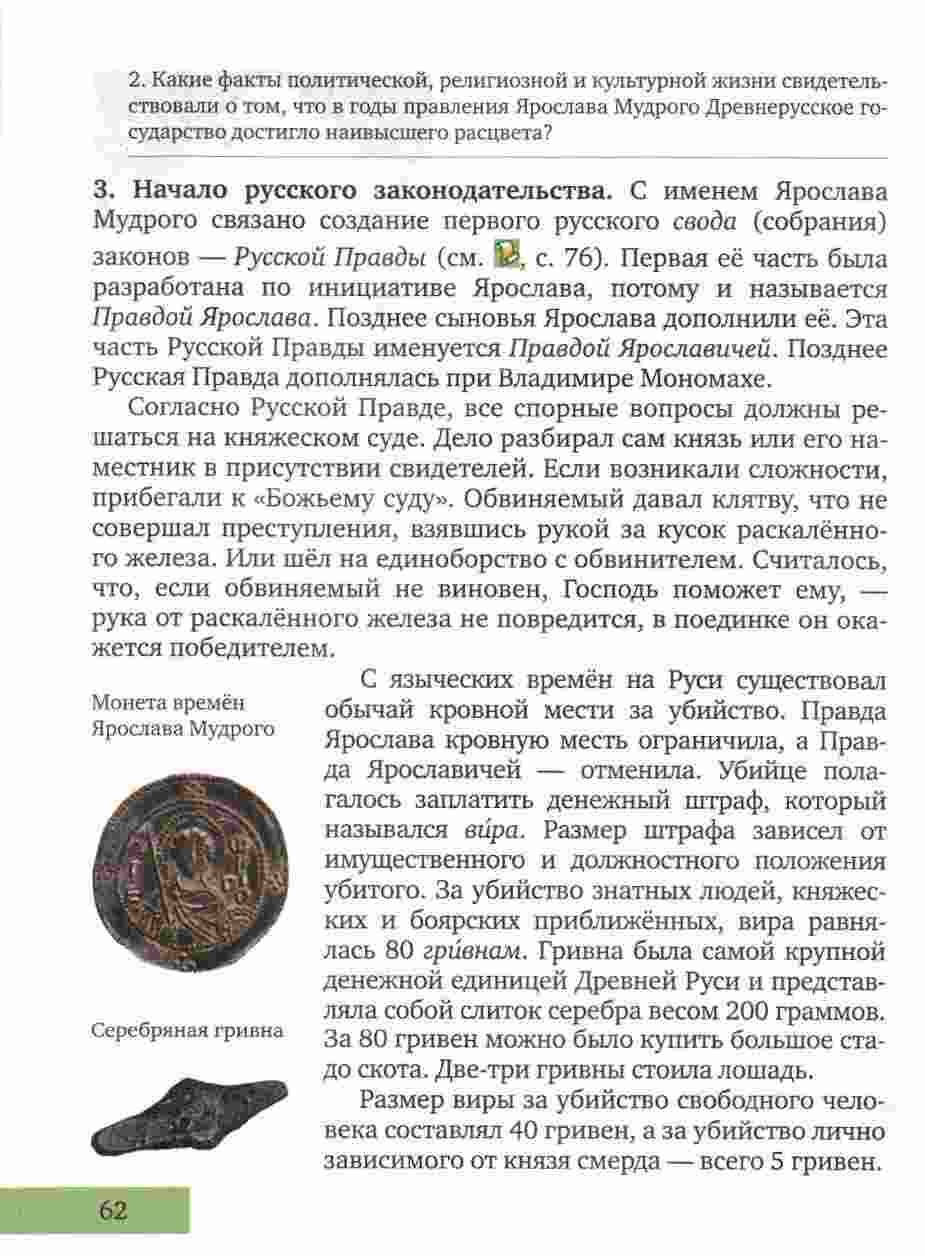 2. Какие факты политической, религиозной и культурной жизни свидетельствовали о том, что в годы правления Ярослава Мудрого Древнерусское государство достигло наивысшего расцвета?

3. Начало русского законодательства. С именем Ярослава Мудрого связано создание первого русского свода (собрания) законов — Русской Правды (см. , с. 76). Первая её часть была разработана по инициативе Ярослава, потому и называется Правдой Ярослава. Позднее сыновья Ярослава дополнили её. Эта часть Русской Правды именуется Правдой Ярославичей. Позднее Русская Правда дополнялась при Владимире Мономахе.

Согласно Русской Правде, все спорные вопросы должны решаться на княжеском суде. Дело разбирал сам князь или его наместник в присутствии свидетелей. Если возникали сложности, прибегали к «Божьему суду». Обвиняемый давал клятву, что не совершал преступления, взявшись рукой за кусок раскалённого железа. Или шёл на единоборство с обвинителем. Считалось, что, если обвиняемый не виновен, Господь поможет ему, — рука от раскалённого железа не повредится, в поединке он окажется победителем.

Монета времён Ярослава Мудрого

Серебряная гривна

С языческих времён на Руси существовал обычай кровной мести за убийство. Правда Ярослава кровную месть ограничила, а Правда Ярославичей — отменила. Убийце полагалось заплатить денежный штраф, который назывался ви́ра. Размер штрафа зависел от имущественного и должностного положения убитого. За убийство знатных людей, княжеских и боярских приближённых, вира равнялась 80 гри́внам. Гривна была самой крупной денежной единицей Древней Руси и представляла собой слиток серебра весом 200 граммов. За 80 гривен можно было купить большое стадо скота. Две-три гривны стоила лошадь.

Размер виры за убийство свободного человека составлял 40 гривен, а за убийство лично зависимого от князя смерда — всего 5 гривен.

62